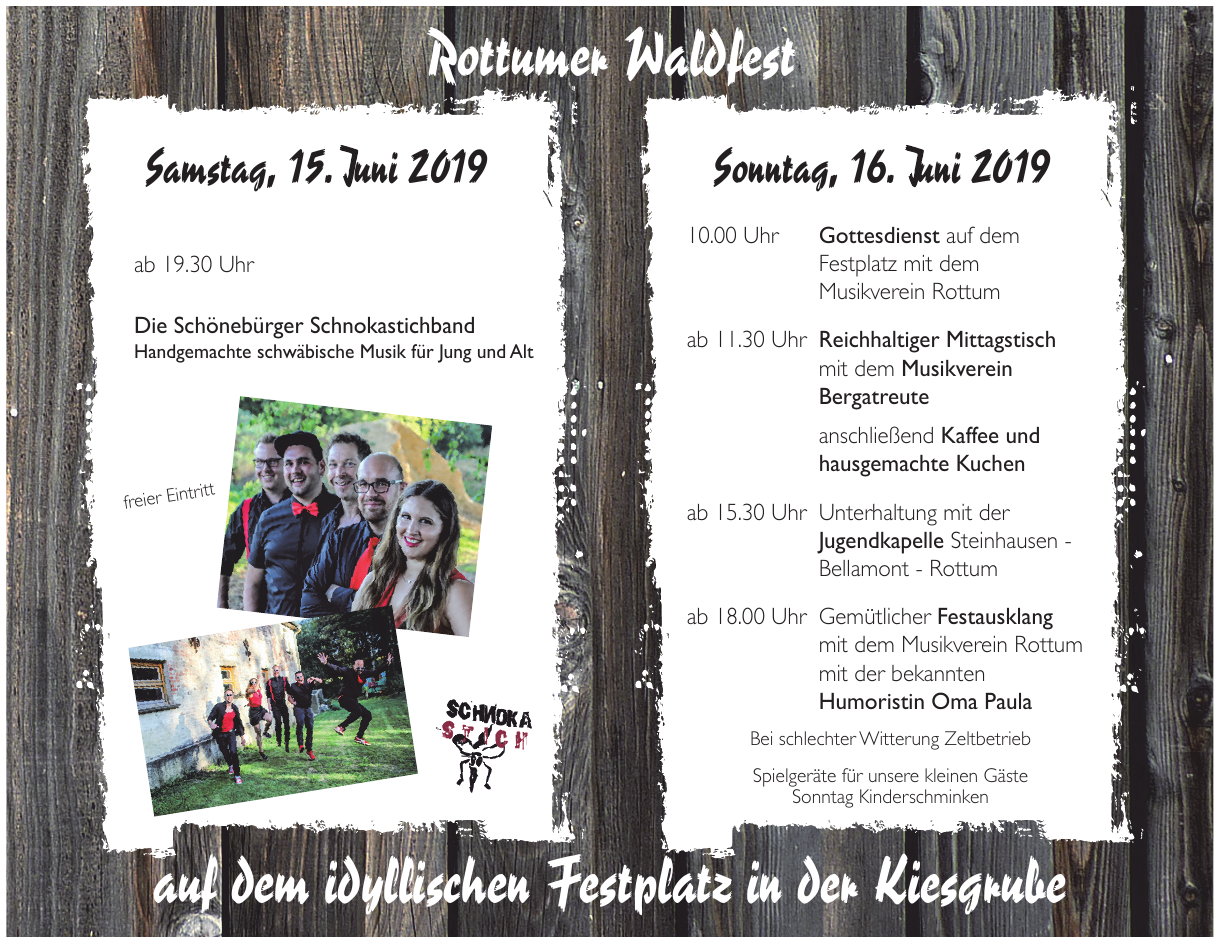 Rottumer Waldfest

Samstag, 15. Juni 2019

ab 19.30 Uhr

Die Schönebürger Schnokastichband
Handgemachte schwäbische Musik für Jung und Alt

freier Eintritt

SCHNOKA STICH

Sonntag, 16. Juni 2019

10.00 Uhr Gottesdienst auf dem Festplatz mit dem Musikverein Rottum

ab 11.30 Uhr Reichhaltiger Mittagstisch mit dem Musikverein Bergatreute

anschließend Kaffee und hausgemachte Kuchen

ab 15.30 Uhr Unterhaltung mit der Jugendkapelle Steinhausen - Bellamont - Rottum

ab 18.00 Uhr Gemütlicher Festausklang mit dem Musikverein Rottum mit der bekannten Humoristin Oma Paula

Bei schlechter Witterung Zeltbetrieb

Spielgeräte für unsere kleinen Gäste
Sonntag Kinderschminken

auf dem idyllischen Festplatz in der Kiesgrube